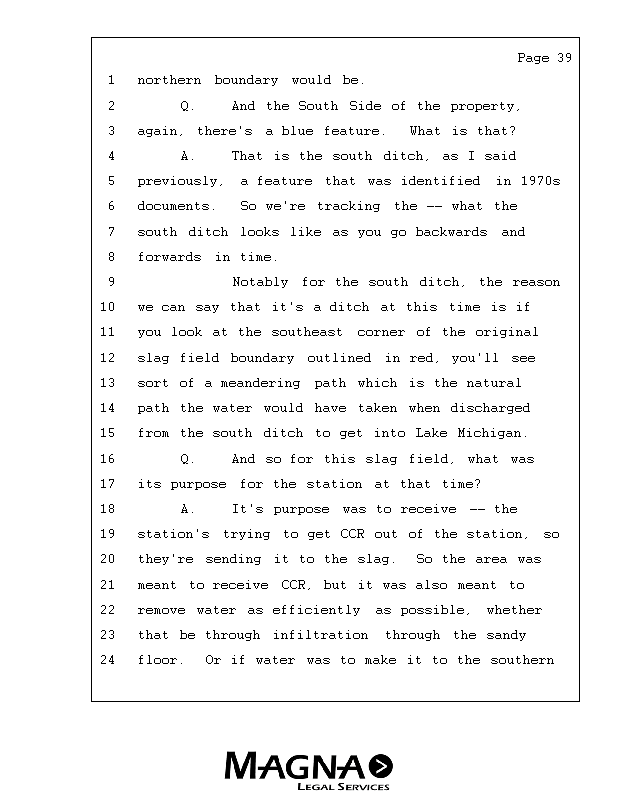 Page 39

1 northern boundary would be.

2 Q. And the South Side of the property,

3 again, there's a blue feature. What is that?

4 A. That is the south ditch, as I said

5 previously, a feature that was identified in 1970s

6 documents. So we're tracking the -- what the

7 south ditch looks like as you go backwards and

8 forwards in time.

9 Notably for the south ditch, the reason

10 we can say that it's a ditch at this time is if

11 you look at the southeast corner of the original

12 slag field boundary outlined in red, you'll see

13 sort of a meandering path which is the natural

14 path the water would have taken when discharged

15 from the south ditch to get into Lake Michigan.

16 Q. And so for this slag field, what was

17 its purpose for the station at that time?

18 A. It's purpose was to receive -- the

19 station's trying to get CCR out of the station, so

20 they're sending it to the slag. So the area was

21 meant to receive CCR, but it was also meant to

22 remove water as efficiently as possible, whether

23 that be through infiltration through the sandy

24 floor. Or if water was to make it to the southern

MAGNA
LEGAL SERVICES